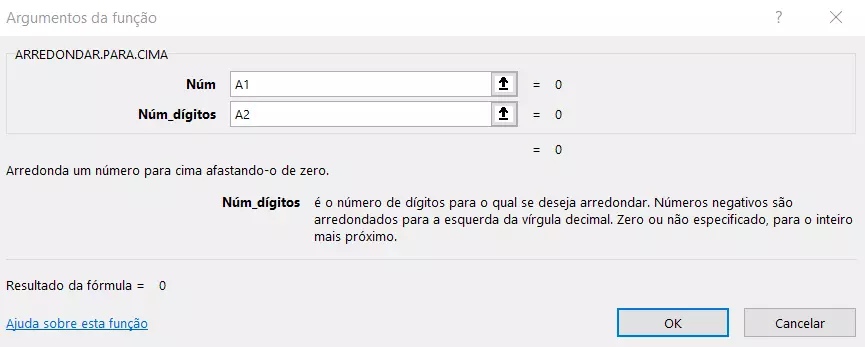 Argumentos da função

?

ARREDONDAR.PARA.CIMA

Núm A1 = 0

Núm_dígitos A2 = 0

= 0

Arredonda um número para cima afastando-o de zero.

Núm_dígitos é o número de dígitos para o qual se deseja arredondar. Números negativos são arredondados para a esquerda da vírgula decimal. Zero ou não especificado, para o inteiro mais próximo.

Resultado da fórmula = 0

Ajuda sobre esta função

OK

Cancelar